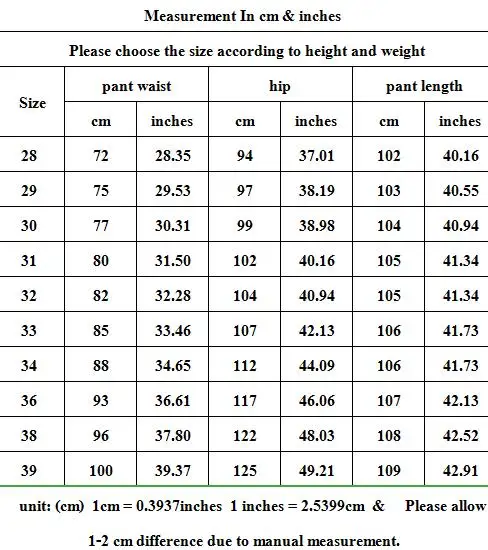 Measurement In cm & inches

Please choose the size according to height and weight

| Size | pant waist | | hip | | pant length | |
|---|---|---|---|---|---|---|
| | cm | inches | cm | inches | cm | inches |
| 28 | 72 | 28.35 | 94 | 37.01 | 102 | 40.16 |
| 29 | 75 | 29.53 | 97 | 38.19 | 103 | 40.55 |
| 30 | 77 | 30.31 | 99 | 38.98 | 104 | 40.94 |
| 31 | 80 | 31.50 | 102 | 40.16 | 105 | 41.34 |
| 32 | 82 | 32.28 | 104 | 40.94 | 105 | 41.34 |
| 33 | 85 | 33.46 | 107 | 42.13 | 106 | 41.73 |
| 34 | 88 | 34.65 | 112 | 44.09 | 106 | 41.73 |
| 36 | 93 | 36.61 | 117 | 46.06 | 107 | 42.13 |
| 38 | 96 | 37.80 | 122 | 48.03 | 108 | 42.52 |
| 39 | 100 | 39.37 | 125 | 49.21 | 109 | 42.91 |

unit: (cm) 1cm = 0.3937inches 1 inches = 2.5399cm & Please allow 1-2 cm difference due to manual measurement.